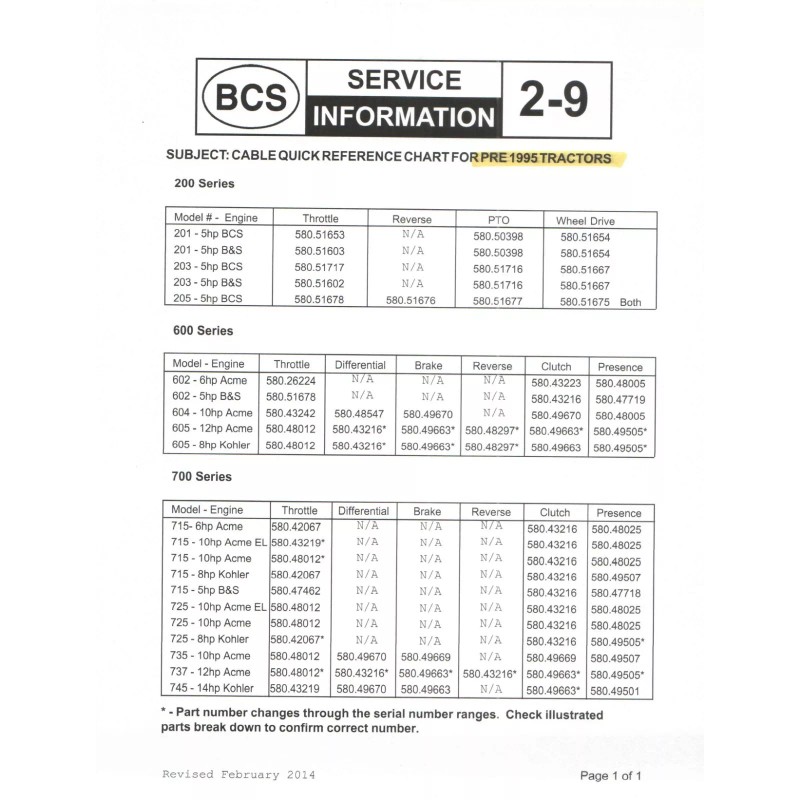 BCS

SERVICE INFORMATION

2-9

SUBJECT: CABLE QUICK REFERENCE CHART FOR PRE 1995 TRACTORS

200 Series

| Model # - Engine | Throttle | Reverse | PTO | Wheel Drive |
|---|---|---|---|---|
| 201 - 5hp BCS | 580.51653 | N/A | 580.50398 | 580.51654 |
| 201 - 5hp B&S | 580.51603 | N/A | 580.50398 | 580.51654 |
| 203 - 5hp BCS | 580.51717 | N/A | 580.51716 | 580.51667 |
| 203 - 5hp B&S | 580.51602 | N/A | 580.51716 | 580.51667 |
| 205 - 5hp BCS | 580.51678 | 580.51676 | 580.51677 | 580.51675 Both |

600 Series

| Model - Engine | Throttle | Differential | Brake | Reverse | Clutch | Presence |
|---|---|---|---|---|---|---|
| 602 - 6hp Acme | 580.26224 | N/A | N/A | N/A | 580.43223 | 580.48005 |
| 602 - 5hp B&S | 580.51678 | N/A | N/A | N/A | 580.43216 | 580.47719 |
| 604 - 10hp Acme | 580.43242 | 580.48547 | 580.49670 | N/A | 580.49670 | 580.48005 |
| 605 - 12hp Acme | 580.48012 | 580.43216* | 580.49663* | 580.48297* | 580.49663* | 580.49505* |
| 605 - 8hp Kohler | 580.48012 | 580.43216* | 580.49663* | 580.48297* | 580.49663 | 580.49505* |

700 Series

| Model - Engine | Throttle | Differential | Brake | Reverse | Clutch | Presence |
|---|---|---|---|---|---|---|
| 715- 6hp Acme | 580.42067 | N/A | N/A | N/A | 580.43216 | 580.48025 |
| 715 - 10hp Acme EL | 580.43219* | N/A | N/A | N/A | 580.43216 | 580.48025 |
| 715 - 10hp Acme | 580.48012* | N/A | N/A | N/A | 580.43216 | 580.48025 |
| 715 - 8hp Kohler | 580.42067 | N/A | N/A | N/A | 580.43216 | 580.49507 |
| 715 - 5hp B&S | 580.47462 | N/A | N/A | N/A | 580.43216 | 580.47718 |
| 725 - 10hp Acme EL | 580.48012 | N/A | N/A | N/A | 580.43216 | 580.48025 |
| 725 - 10hp Acme | 580.48012 | N/A | N/A | N/A | 580.43216 | 580.48025 |
| 725 - 8hp Kohler | 580.42067* | N/A | N/A | N/A | 580.43216 | 580.49505* |
| 735 - 10hp Acme | 580.48012 | 580.49670 | 580.49669 | N/A | 580.49669 | 580.49507 |
| 737 - 12hp Acme | 580.48012* | 580.43216* | 580.49663* | 580.43216* | 580.49663* | 580.49505* |
| 745 - 14hp Kohler | 580.43219 | 580.49670 | 580.49663 | N/A | 580.49663* | 580.49501 |

* - Part number changes through the serial number ranges. Check illustrated parts break down to confirm correct number.

Revised February 2014

Page 1 of 1